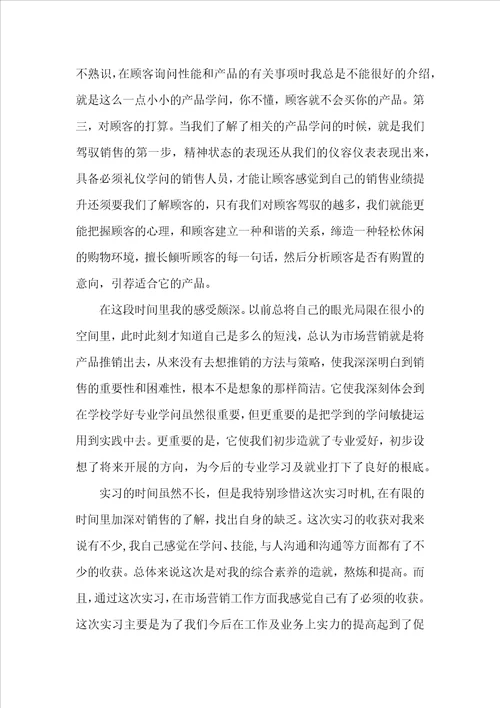 不熟识，在顾客询问性能和产品的有关事项时我总是不能很好的介绍，就是这么一点小小的产品学问，你不懂，顾客就不会买你的产品。第三，对顾客的打算。当我们了解了相关的产品学问的时候，就是我们驾驭销售的第一步，精神状态的表现还从我们的仪容仪表表现出来，具备必须礼仪学问的销售人员，才能让顾客感觉到自己的销售业绩提升还须要我们了解顾客的，只有我们对顾客驾驭的越多，我们就能更能把握顾客的心理，和顾客建立一种和谐的关系，缔造一种轻松休闲的购物环境，擅长倾听顾客的每一句话，然后分析顾客是否有购置的意向，引荐适合它的产品。

在这段时间里我的感受颇深。以前总将自己的眼光局限在很小的空间里，此时此刻才知道自己是多么的短浅，总认为市场营销就是将产品推销出去，从来没有去想推销的方法与策略，使我深深明白到销售的重要性和困难性，根本不是想象的那样简洁。它使我深刻体会到在学校学好专业学问虽然很重要，但更重要的是把学到的学问敏捷运用到实践中去。更重要的是，它使我们初步造就了专业爱好，初步设想了将来开展的方向，为今后的专业学习及就业打下了良好的根底。

实习的时间虽然不长，但是我特别珍惜这次实习时机，在有限的时间里加深对销售的了解，找出自身的缺乏。这次实习的收获对我来说有不少，我自己感觉在学问、技能，与人沟通和沟通等方面都有了不少的收获。总体来说这次是对我的综合素养的造就，熬炼和提高。而且，通过这次实习，在市场营销工作方面我感觉自己有了必须的收获。这次实习主要是为了我们今后在工作及业务上实力的提高起到了促